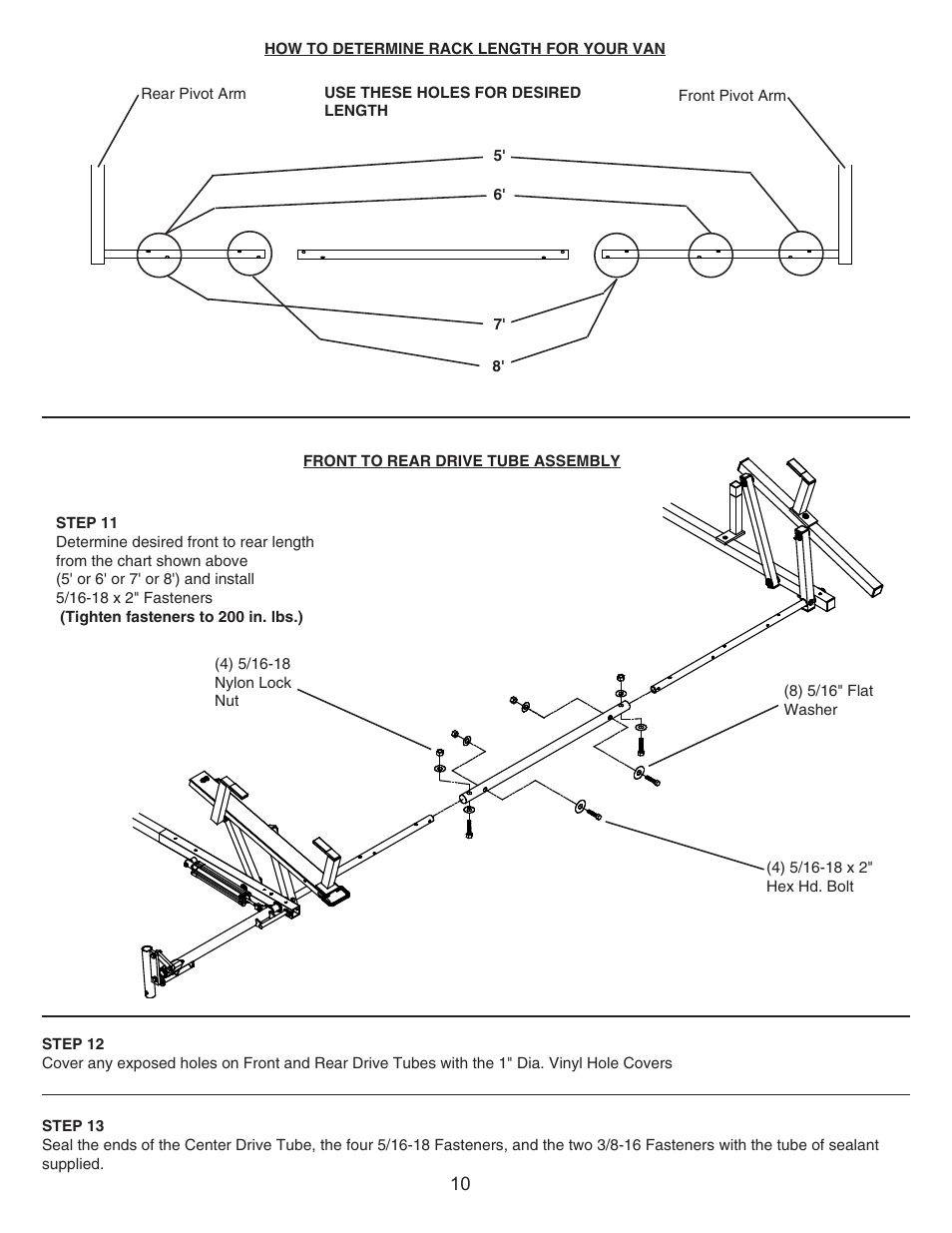 HOW TO DETERMINE RACK LENGTH FOR YOUR VAN

Rear Pivot Arm

USE THESE HOLES FOR DESIRED LENGTH

Front Pivot Arm

5'

6'

7'

8'

FRONT TO REAR DRIVE TUBE ASSEMBLY

STEP 11
Determine desired front to rear length from the chart shown above (5' or 6' or 7' or 8') and install 5/16-18 x 2" Fasteners
(Tighten fasteners to 200 in. lbs.)

(4) 5/16-18 Nylon Lock Nut

(8) 5/16" Flat Washer

(4) 5/16-18 x 2" Hex Hd. Bolt

STEP 12
Cover any exposed holes on Front and Rear Drive Tubes with the 1" Dia. Vinyl Hole Covers

STEP 13
Seal the ends of the Center Drive Tube, the four 5/16-18 Fasteners, and the two 3/8-16 Fasteners with the tube of sealant supplied.

10